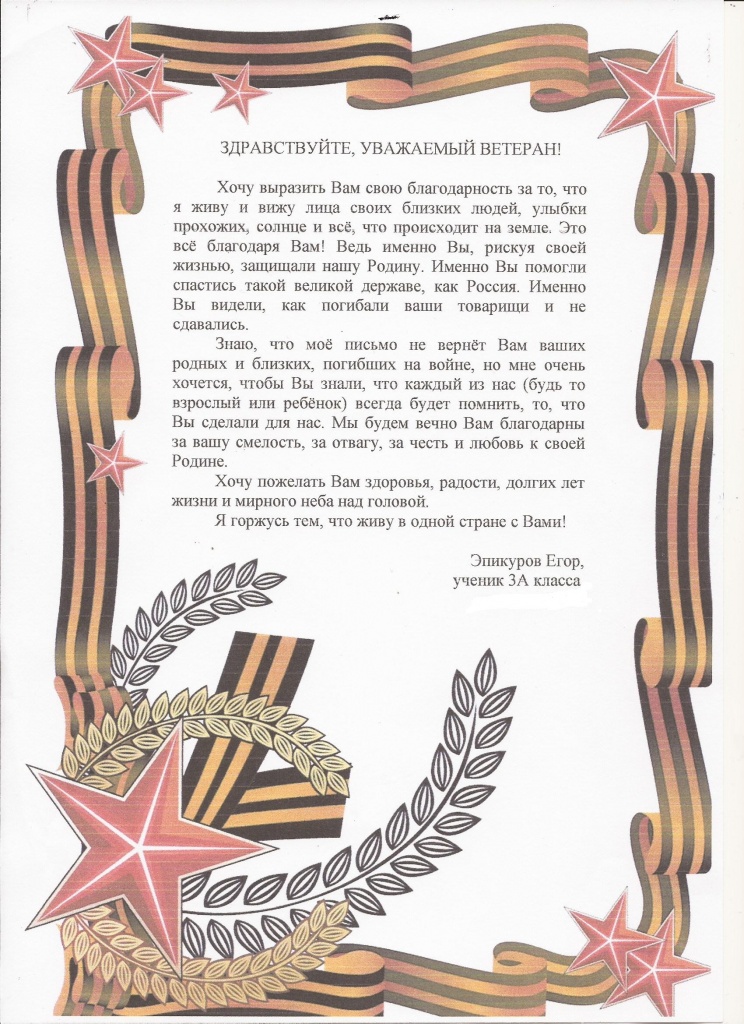 ЗДРАВСТВУЙТЕ, УВАЖАЕМЫЙ ВЕТЕРАН!

Хочу выразить Вам свою благодарность за то, что я живу и вижу лица своих близких людей, улыбки прохожих, солнце и всё, что происходит на земле. Это всё благодаря Вам! Ведь именно Вы, рискуя своей жизнью, защищали нашу Родину. Именно Вы помогли спастись такой великой державе, как Россия. Именно Вы видели, как погибали ваши товарищи и не сдавались.

Знаю, что моё письмо не вернёт Вам ваших родных и близких, погибших на войне, но мне очень хочется, чтобы Вы знали, что каждый из нас (будь то взрослый или ребёнок) всегда будет помнить, то, что Вы сделали для нас. Мы будем вечно Вам благодарны за вашу смелость, за отвагу, за честь и любовь к своей Родине.

Хочу пожелать Вам здоровья, радости, долгих лет жизни и мирного неба над головой.

Я горжусь тем, что живу в одной стране с Вами!

Эпикуров Егор,
ученик 3А класса